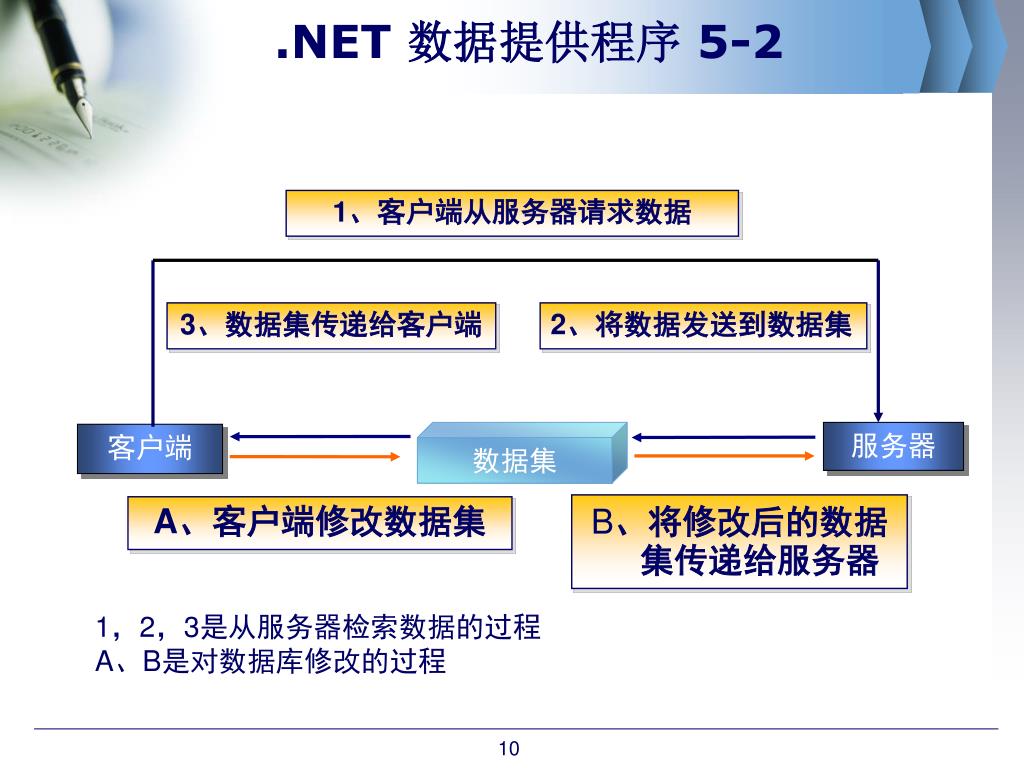 .NET 数据提供程序 5-2

1、客户端从服务器请求数据

3、数据集传递给客户端

2、将数据发送到数据集

客户端

数据集

服务器

A、客户端修改数据集

B、将修改后的数据集传递给服务器

1，2，3是从服务器检索数据的过程
A、B是对数据库修改的过程

10